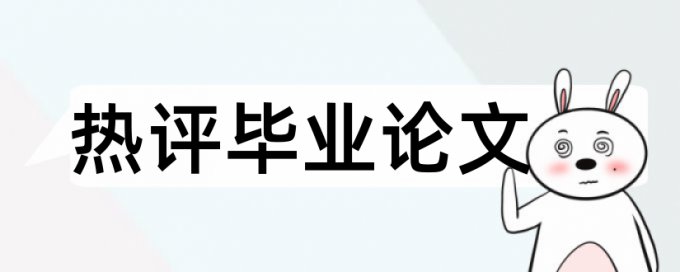 热评毕业论文